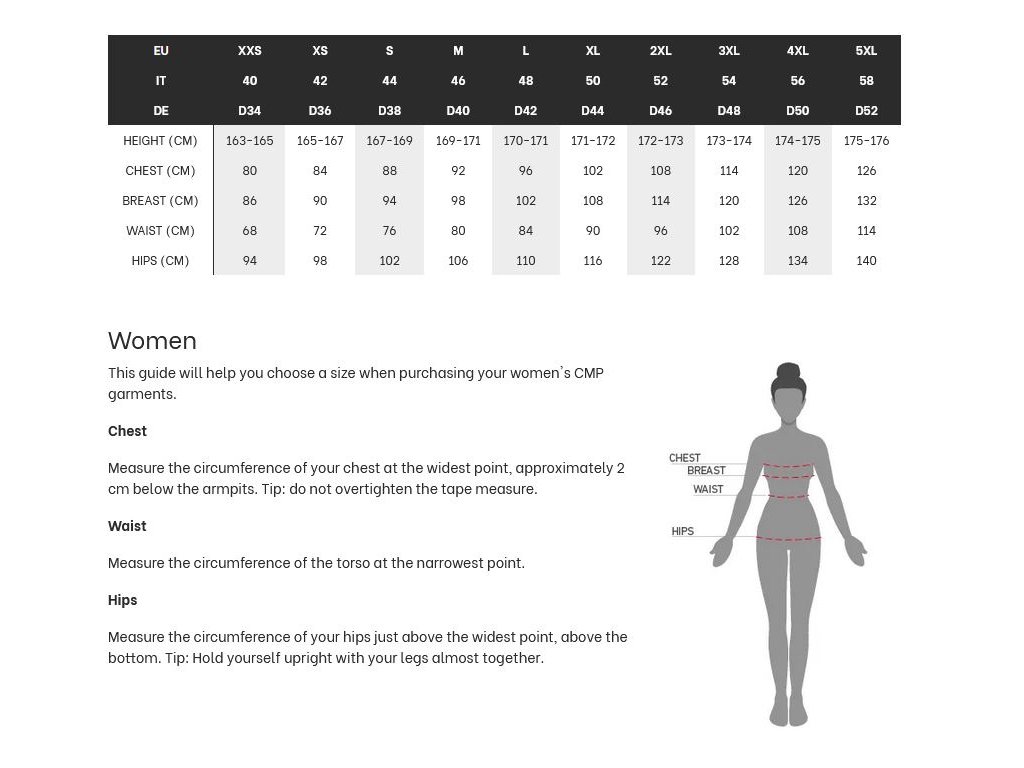 | EU | XXS | XS | S | M | L | XL | 2XL | 3XL | 4XL | 5XL |
|---|---|---|---|---|---|---|---|---|---|---|
| IT | 40 | 42 | 44 | 46 | 48 | 50 | 52 | 54 | 56 | 58 |
| DE | D34 | D36 | D38 | D40 | D42 | D44 | D46 | D48 | D50 | D52 |
| HEIGHT (CM) | 163-165 | 165-167 | 167-169 | 169-171 | 170-171 | 171-172 | 172-173 | 173-174 | 174-175 | 175-176 |
| CHEST (CM) | 80 | 84 | 88 | 92 | 96 | 102 | 108 | 114 | 120 | 126 |
| BREAST (CM) | 86 | 90 | 94 | 98 | 102 | 108 | 114 | 120 | 126 | 132 |
| WAIST (CM) | 68 | 72 | 76 | 80 | 84 | 90 | 96 | 102 | 108 | 114 |
| HIPS (CM) | 94 | 98 | 102 | 106 | 110 | 116 | 122 | 128 | 134 | 140 |

Women

This guide will help you choose a size when purchasing your women`s CMP garments.

Chest

Measure the circumference of your chest at the widest point, approximately 2 cm below the armpits. Tip: do not overtighten the tape measure.

Waist

Measure the circumference of the torso at the narrowest point.

Hips

Measure the circumference of your hips just above the widest point, above the bottom. Tip: Hold yourself upright with your legs almost together.

CHEST
BREAST
WAIST
HIPS